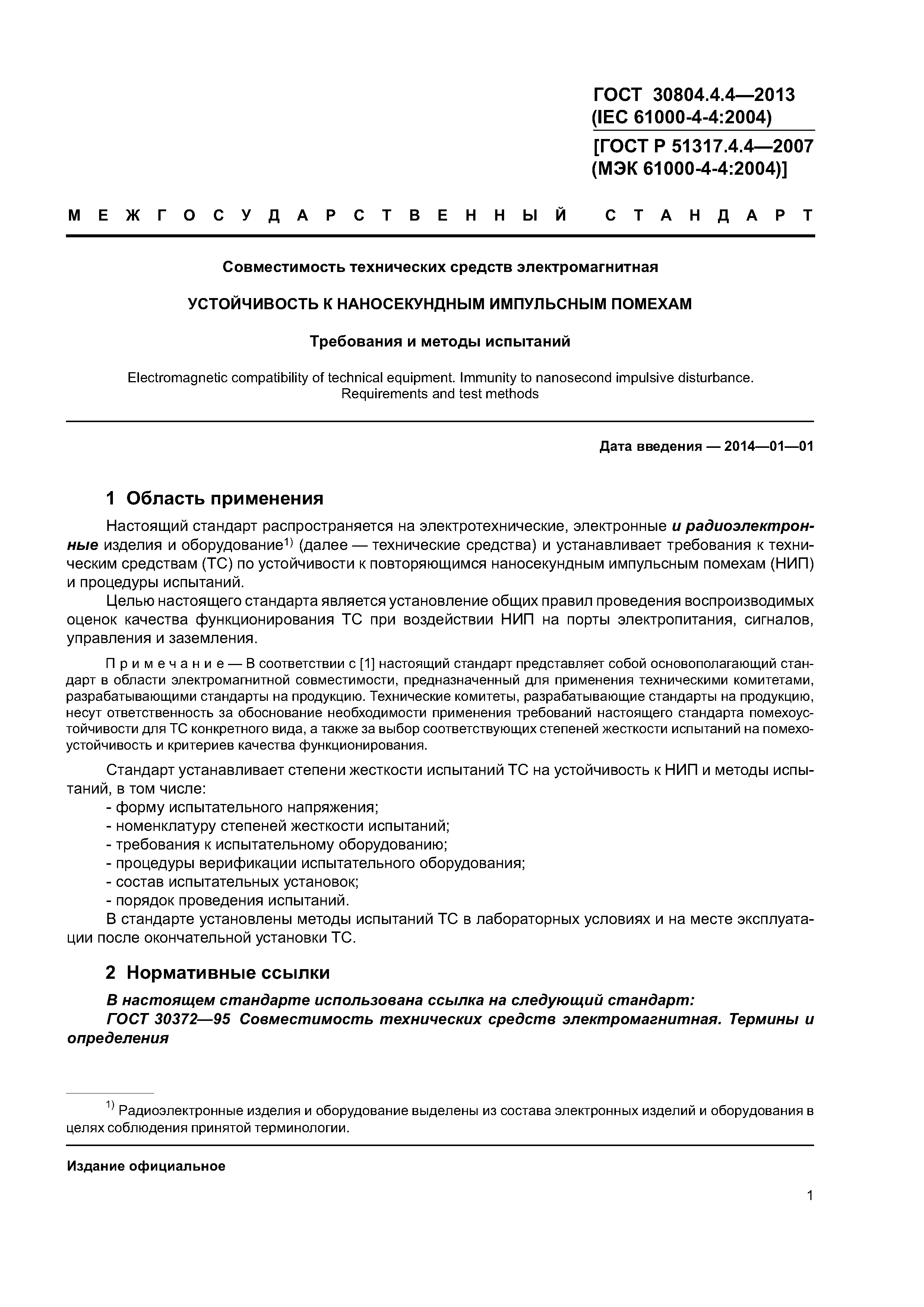 ГОСТ 30804.4.4—2013
(IEC 61000-4-4:2004)
[ГОСТ Р 51317.4.4—2007
(МЭК 61000-4-4:2004)]

МЕЖГОСУДАРСТВЕННЫЙ СТАНДАРТ

Совместимость технических средств электромагнитная

УСТОЙЧИВОСТЬ К НАНОСЕКУНДНЫМ ИМПУЛЬСНЫМ ПОМЕХАМ

Требования и методы испытаний

Electromagnetic compatibility of technical equipment. Immunity to nanosecond impulsive disturbance. Requirements and test methods

Дата введения — 2014—01—01

1 Область применения

Настоящий стандарт распространяется на электротехнические, электронные и радиоэлектронные изделия и оборудование$^{1)}$ (далее — технические средства) и устанавливает требования к техническим средствам (ТС) по устойчивости к повторяющимся наносекундным импульсным помехам (НИП) и процедуры испытаний.

Целью настоящего стандарта является установление общих правил проведения воспроизводимых оценок качества функционирования ТС при воздействии НИП на порты электропитания, сигналов, управления и заземления.

Примечание — В соответствии с [1] настоящий стандарт представляет собой основополагающий стандарт в области электромагнитной совместимости, предназначенный для применения техническими комитетами, разрабатывающими стандарты на продукцию. Технические комитеты, разрабатывающие стандарты на продукцию, несут ответственность за обоснование необходимости применения требований настоящего стандарта помехоустойчивости для ТС конкретного вида, а также за выбор соответствующих степеней жесткости испытаний на помехоустойчивость и критериев качества функционирования.

Стандарт устанавливает степени жесткости испытаний ТС на устойчивость к НИП и методы испытаний, в том числе:
- форму испытательного напряжения;
- номенклатуру степеней жесткости испытаний;
- требования к испытательному оборудованию;
- процедуры верификации испытательного оборудования;
- состав испытательных установок;
- порядок проведения испытаний.
В стандарте установлены методы испытаний ТС в лабораторных условиях и на месте эксплуатации после окончательной установки ТС.

2 Нормативные ссылки

В настоящем стандарте использована ссылка на следующий стандарт:
ГОСТ 30372—95 Совместимость технических средств электромагнитная. Термины и определения

$^{1)}$ Радиоэлектронные изделия и оборудование выделены из состава электронных изделий и оборудования в целях соблюдения принятой терминологии.

Издание официальное

1